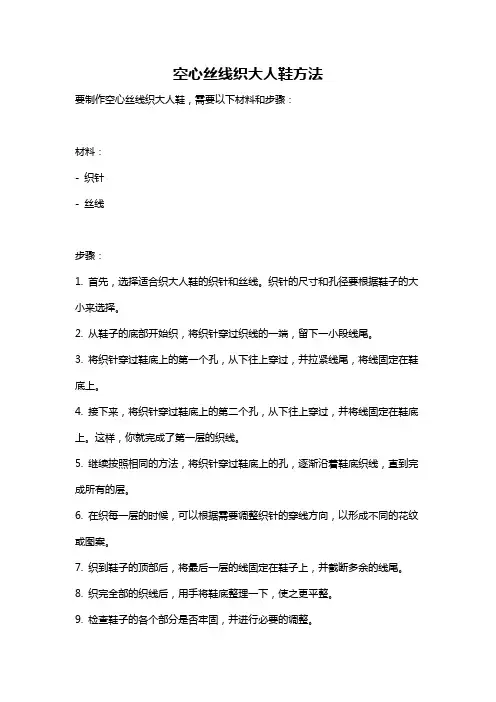 空心丝线织大人鞋方法

要制作空心丝线织大人鞋，需要以下材料和步骤：

材料：

- 织针

- 丝线

步骤：

1. 首先，选择适合织大人鞋的织针和丝线。织针的尺寸和孔径要根据鞋子的大小来选择。

2. 从鞋子的底部开始织，将织针穿过织线的一端，留下一小段线尾。

3. 将织针穿过鞋底上的第一个孔，从下往上穿过，并拉紧线尾，将线固定在鞋底上。

4. 接下来，将织针穿过鞋底上的第二个孔，从下往上穿过，并将线固定在鞋底上。这样，你就完成了第一层的织线。

5. 继续按照相同的方法，将织针穿过鞋底上的孔，逐渐沿着鞋底织线，直到完成所有的层。

6. 在织每一层的时候，可以根据需要调整织针的穿线方向，以形成不同的花纹或图案。

7. 织到鞋子的顶部后，将最后一层的线固定在鞋子上，并截断多余的线尾。

8. 织完全部的织线后，用手将鞋底整理一下，使之更平整。

9. 检查鞋子的各个部分是否牢固，并进行必要的调整。